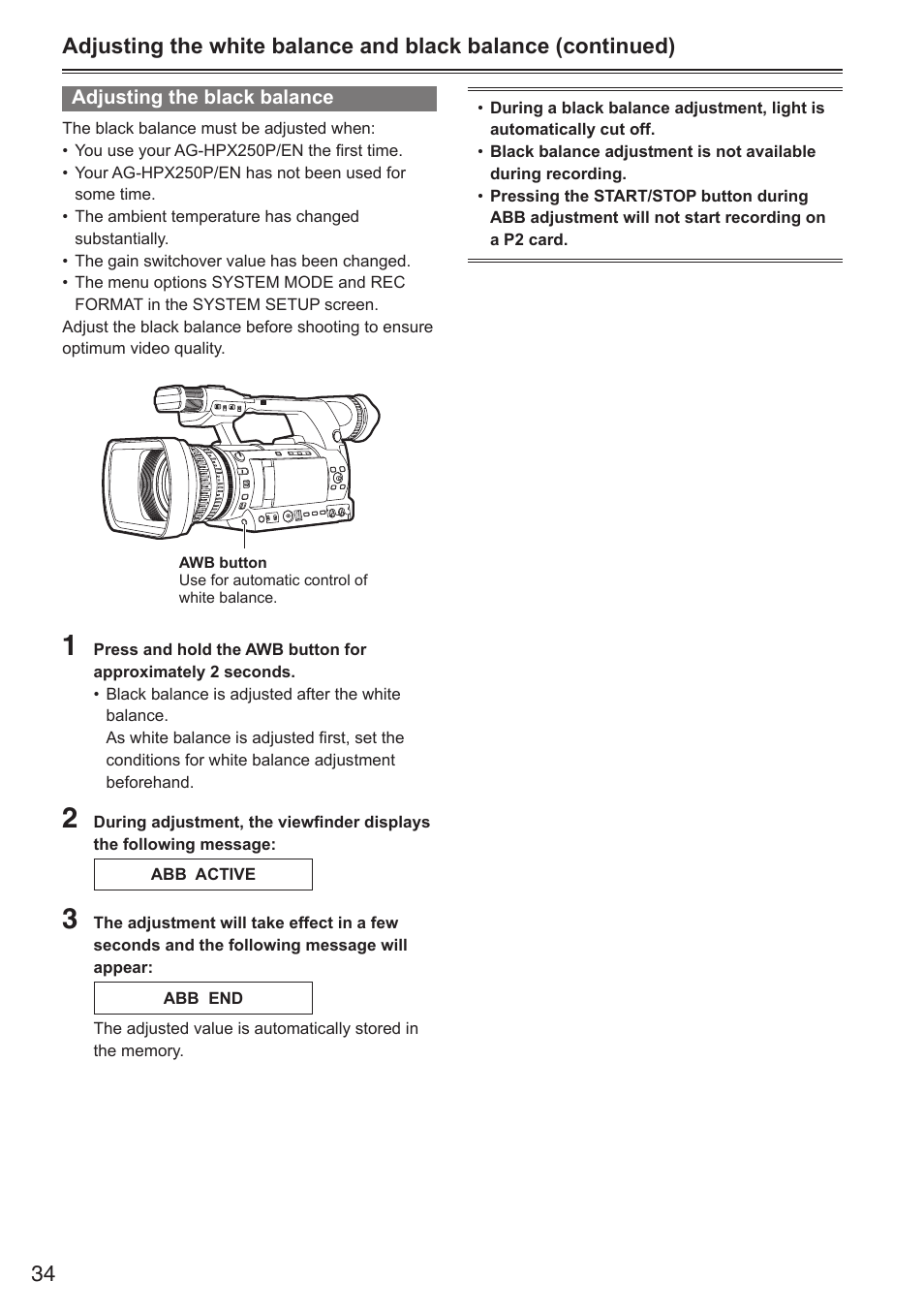 Adjusting the white balance and black balance (continued)

Adjusting the black balance

The black balance must be adjusted when:
• You use your AG-HPX250P/EN the first time.
• Your AG-HPX250P/EN has not been used for some time.
• The ambient temperature has changed substantially.
• The gain switchover value has been changed.
• The menu options SYSTEM MODE and REC FORMAT in the SYSTEM SETUP screen.
Adjust the black balance before shooting to ensure optimum video quality.

AWB button
Use for automatic control of white balance.

1 Press and hold the AWB button for approximately 2 seconds.
• Black balance is adjusted after the white balance.
As white balance is adjusted first, set the conditions for white balance adjustment beforehand.

2 During adjustment, the viewfinder displays the following message:

ABB ACTIVE

3 The adjustment will take effect in a few seconds and the following message will appear:

ABB END

The adjusted value is automatically stored in the memory.

• During a black balance adjustment, light is automatically cut off.
• Black balance adjustment is not available during recording.
• Pressing the START/STOP button during ABB adjustment will not start recording on a P2 card.

34